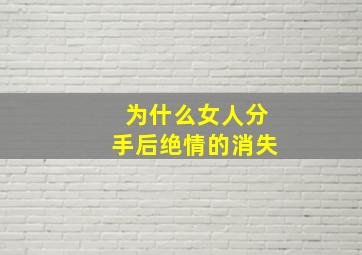 为什么女人分手后绝情的消失